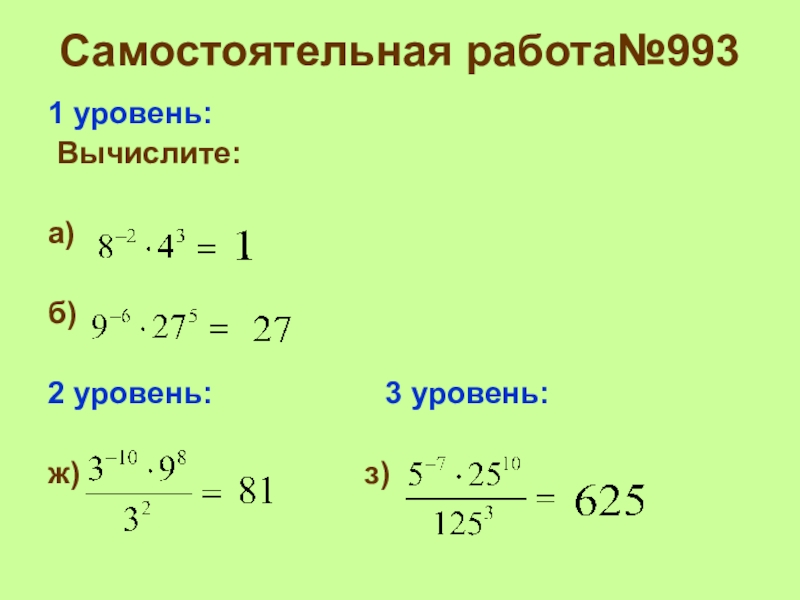 Самостоятельная работа№993

1 уровень:
Вычислите:

а) $8^{-2} \cdot 4^3 = 1$

б) $9^{-6} \cdot 27^5 = 27$

2 уровень:

ж) $\frac{3^{-10} \cdot 9^8}{3^2} = 81$

3 уровень:

з) $\frac{5^{-7} \cdot 25^{10}}{125^3} = 625$